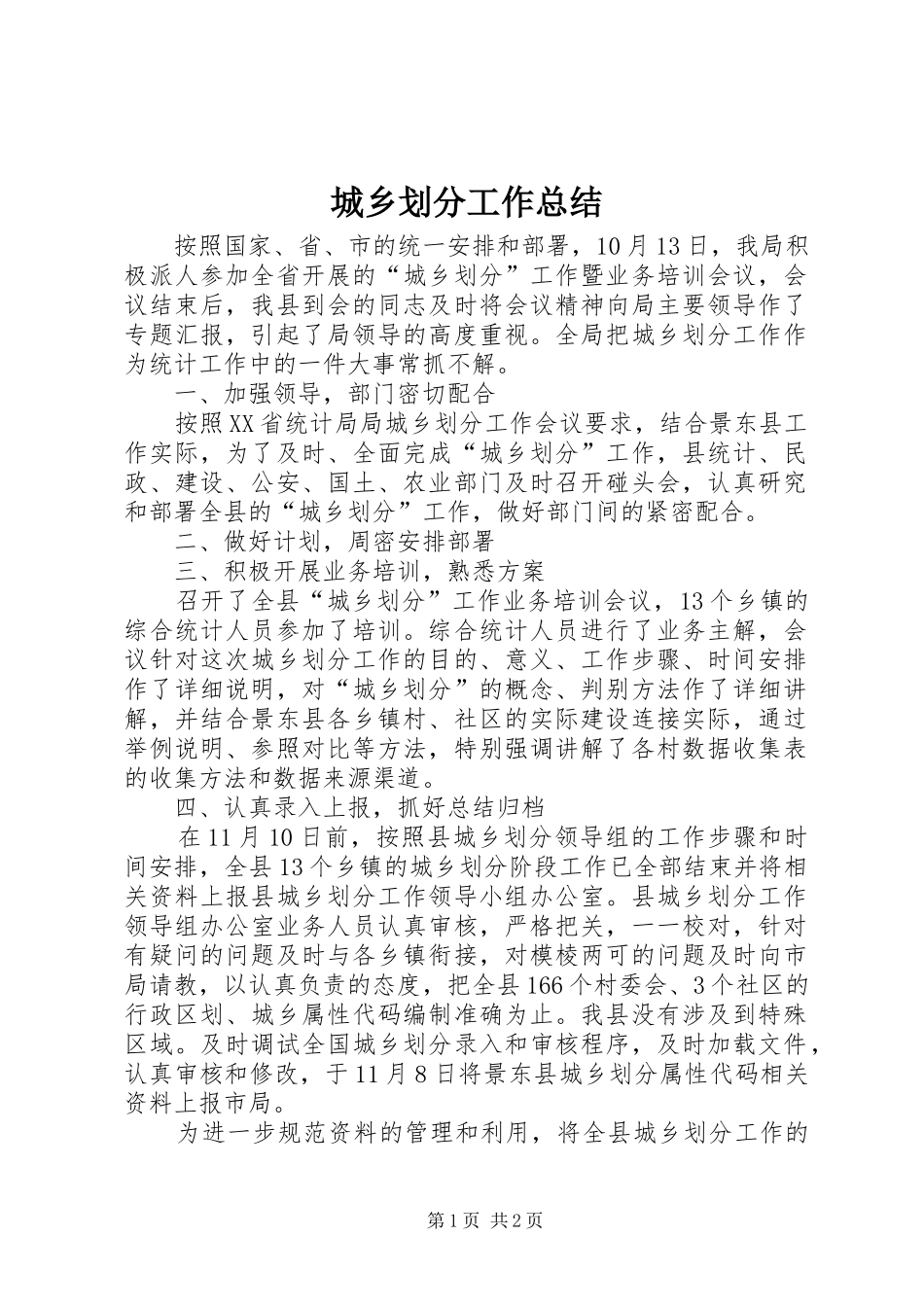 城乡划分工作总结

按照国家、省、市的统一安排和部署，10月13日，我局积极派人参加全省开展的“城乡划分”工作暨业务培训会议，会议结束后，我县到会的同志及时将会议精神向局主要领导作了专题汇报，引起了局领导的高度重视。全局把城乡划分工作作为统计工作中的一件大事常抓不解。

一、加强领导，部门密切配合

按照XX省统计局局城乡划分工作会议要求，结合景东县工作实际，为了及时、全面完成“城乡划分”工作，县统计、民政、建设、公安、国土、农业部门及时召开碰头会，认真研究和部署全县的“城乡划分”工作，做好部门间的紧密配合。

二、做好计划，周密安排部署

三、积极开展业务培训，熟悉方案

召开了全县“城乡划分”工作业务培训会议，13个乡镇的综合统计人员参加了培训。综合统计人员进行了业务主解，会议针对这次城乡划分工作的目的、意义、工作步骤、时间安排作了详细说明，对“城乡划分”的概念、判别方法作了详细讲解，并结合景东县各乡镇村、社区的实际建设连接实际，通过举例说明、参照对比等方法，特别强调讲解了各村数据收集表的收集方法和数据来源渠道。

四、认真录入上报，抓好总结归档

在11月10日前，按照县城乡划分领导组的工作步骤和时间安排，全县13个乡镇的城乡划分阶段工作已全部结束并将相关资料上报县城乡划分工作领导小组办公室。县城乡划分工作领导组办公室业务人员认真审核，严格把关，一一校对，针对有疑问的问题及时与各乡镇衔接，对模棱两可的问题及时向市局请教，以认真负责的态度，把全县166个村委会、3个社区的行政区划、城乡属性代码编制准确为止。我县没有涉及到特殊区域。及时调试全国城乡划分录入和审核程序，及时加载文件，认真审核和修改，于11月8日将景东县城乡划分属性代码相关资料上报市局。

为进一步规范资料的管理和利用，将全县城乡划分工作的

第1页 共2页